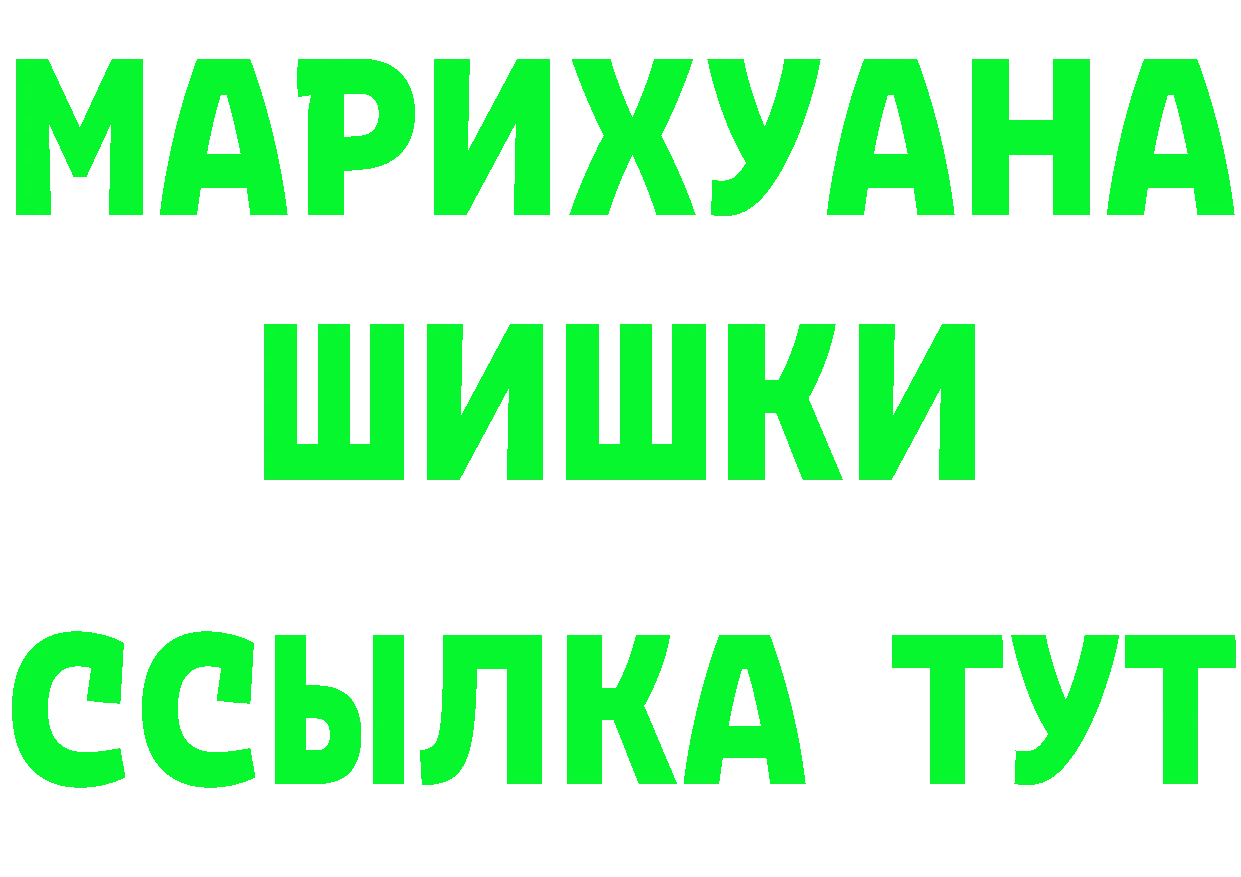 МАРИХУАНА
ШИШКИ
ССЫЛКА ТУТ